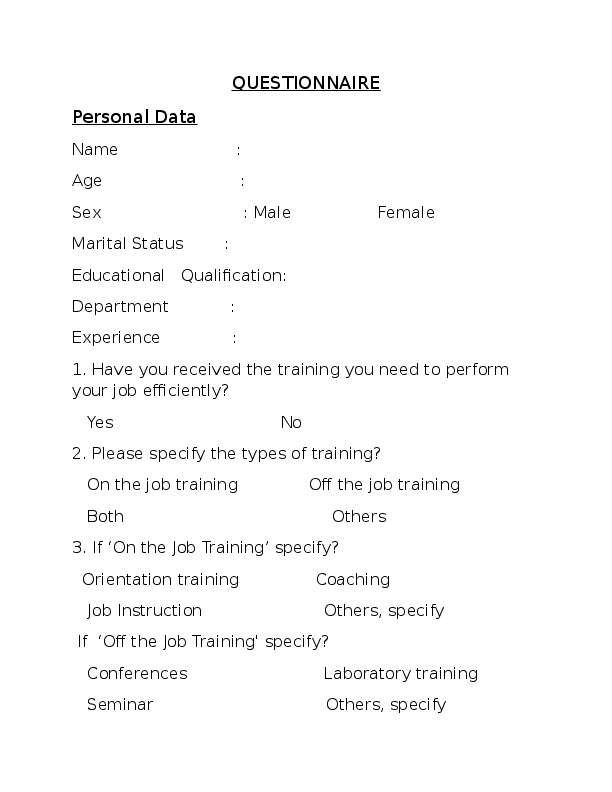 QUESTIONNAIRE

Personal Data

Name :

Age :

Sex : Male Female

Marital Status :

Educational Qualification:

Department :

Experience :

1. Have you received the training you need to perform your job efficiently?

Yes No

2. Please specify the types of training?

On the job training Off the job training

Both Others

3. If ‘On the Job Training’ specify?

Orientation training Coaching

Job Instruction Others, specify

If ‘Off the Job Training' specify?

Conferences Laboratory training

Seminar Others, specify